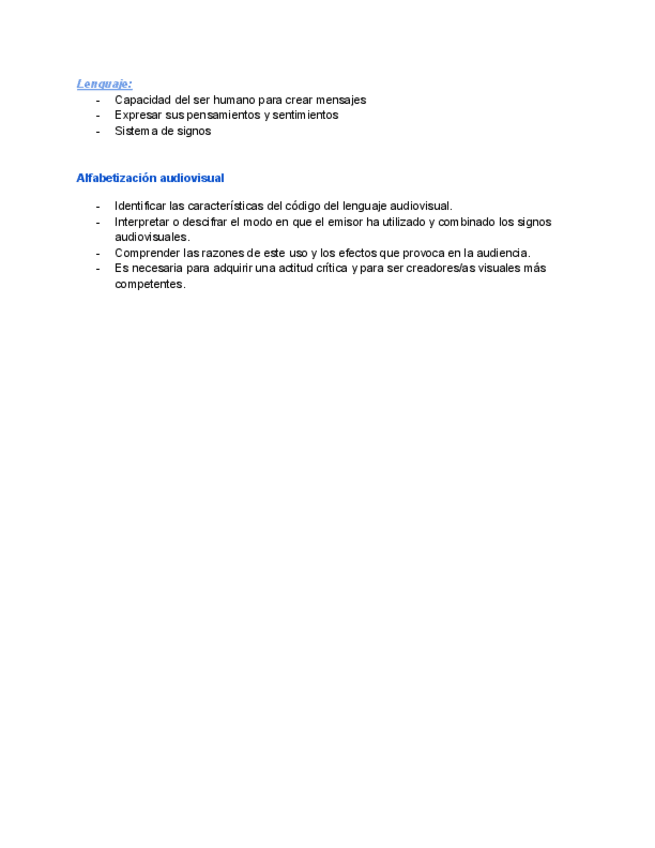 Lenguaje:
- Capacidad del ser humano para crear mensajes
- Expresar sus pensamientos y sentimientos
- Sistema de signos

Alfabetización audiovisual

- Identificar las características del código del lenguaje audiovisual.
- Interpretar o descifrar el modo en que el emisor ha utilizado y combinado los signos audiovisuales.
- Comprender las razones de este uso y los efectos que provoca en la audiencia.
- Es necesaria para adquirir una actitud crítica y para ser creadores/as visuales más competentes.